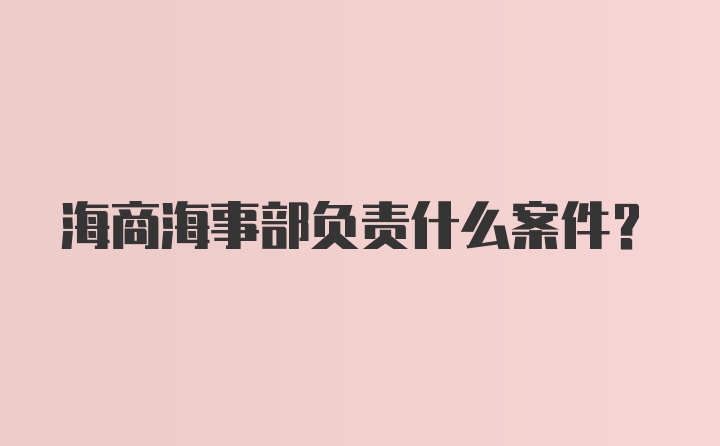 海商海事部负责什么案件？